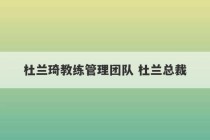 杜兰琦教练管理团队 杜兰总裁